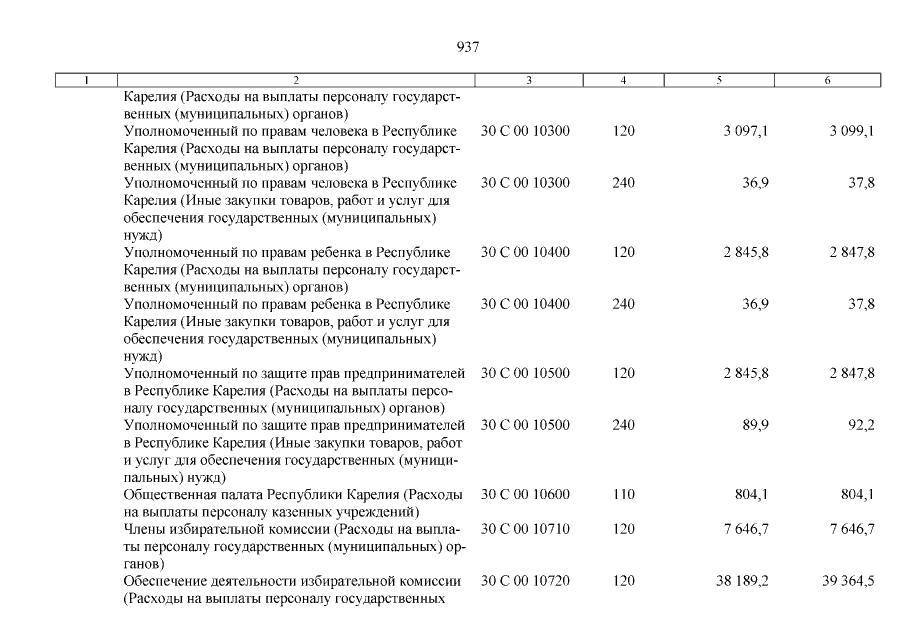 937

| 1 | 2 | 3 | 4 | 5 | 6 |
|---|---|---|---|---|---|
| | Карелия (Расходы на выплаты персоналу государственных (муниципальных) органов) | | | | |
| | Уполномоченный по правам человека в Республике Карелия (Расходы на выплаты персоналу государственных (муниципальных) органов) | 30 С 00 10300 | 120 | 3 097,1 | 3 099,1 |
| | Уполномоченный по правам человека в Республике Карелия (Иные закупки товаров, работ и услуг для обеспечения государственных (муниципальных) нужд) | 30 С 00 10300 | 240 | 36,9 | 37,8 |
| | Уполномоченный по правам ребенка в Республике Карелия (Расходы на выплаты персоналу государственных (муниципальных) органов) | 30 С 00 10400 | 120 | 2 845,8 | 2 847,8 |
| | Уполномоченный по правам ребенка в Республике Карелия (Иные закупки товаров, работ и услуг для обеспечения государственных (муниципальных) нужд) | 30 С 00 10400 | 240 | 36,9 | 37,8 |
| | Уполномоченный по защите прав предпринимателей в Республике Карелия (Расходы на выплаты персоналу государственных (муниципальных) органов) | 30 С 00 10500 | 120 | 2 845,8 | 2 847,8 |
| | Уполномоченный по защите прав предпринимателей в Республике Карелия (Иные закупки товаров, работ и услуг для обеспечения государственных (муниципальных) нужд) | 30 С 00 10500 | 240 | 89,9 | 92,2 |
| | Общественная палата Республики Карелия (Расходы на выплаты персоналу казенных учреждений) | 30 С 00 10600 | 110 | 804,1 | 804,1 |
| | Члены избирательной комиссии (Расходы на выплаты персоналу государственных (муниципальных) органов) | 30 С 00 10710 | 120 | 7 646,7 | 7 646,7 |
| | Обеспечение деятельности избирательной комиссии (Расходы на выплаты персоналу государственных | 30 С 00 10720 | 120 | 38 189,2 | 39 364,5 |